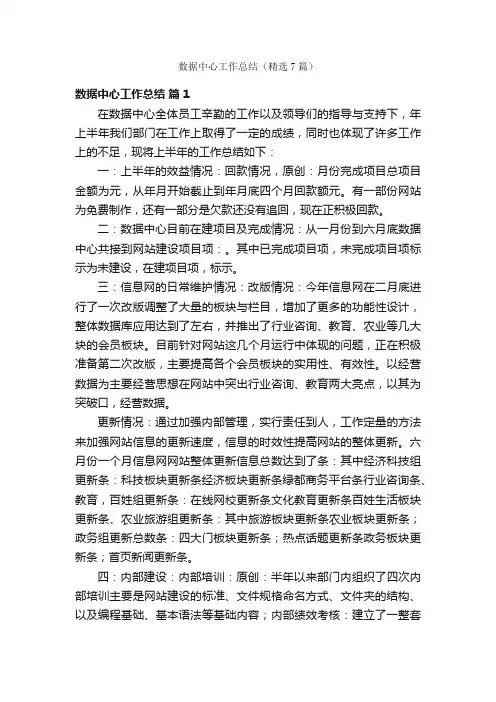 数据中心工作总结（精选7篇）

数据中心工作总结 篇1

在数据中心全体员工辛勤的工作以及领导们的指导与支持下，年上半年我们部门在工作上取得了一定的成绩，同时也体现了许多工作上的不足，现将上半年的工作总结如下：

一：上半年的效益情况：回款情况，原创：月份完成项目总项目金额为元，从年月开始截止到年月底四个月回款额元。有一部份网站为免费制作，还有一部分是欠款还没有追回，现在正积极回款。

二：数据中心目前在建项目及完成情况：从一月份到六月底数据中心共接到网站建设项目项：。其中已完成项目项，未完成项目项标示为未建设，在建项目项，标示。

三：信息网的日常维护情况：改版情况：今年信息网在二月底进行了一次改版调整了大量的板块与栏目，增加了更多的功能性设计，整体数据库应用达到了左右，并推出了行业咨询、教育、农业等几大块的会员板块。目前针对网站这几个月运行中体现的问题，正在积极准备第二次改版，主要提高各个会员板块的实用性、有效性。以经营数据为主要经营思想在网站中突出行业咨询、教育两大亮点，以其为突破口，经营数据。

更新情况：通过加强内部管理，实行责任到人，工作定量的方法来加强网站信息的更新速度，信息的时效性提高网站的整体更新。六月份一个月信息网网站整体更新信息总数达到了条：其中经济科技组更新条：科技板块更新条经济板块更新条绿都商务平台条行业咨询条、教育，百姓组更新条：在线网校更新条文化教育更新条百姓生活板块更新条、农业旅游组更新条：其中旅游板块更新条农业板块更新条；政务组更新总数条：四大门板块更新条；热点话题更新条政务板块更新条；首页新闻更新条。

四：内部建设：内部培训：原创：半年以来部门内组织了四次内部培训主要是网站建设的标准、文件规格命名方式、文件夹的结构、以及编程基础、基本语法等基础内容；内部绩效考核：建立了一整套